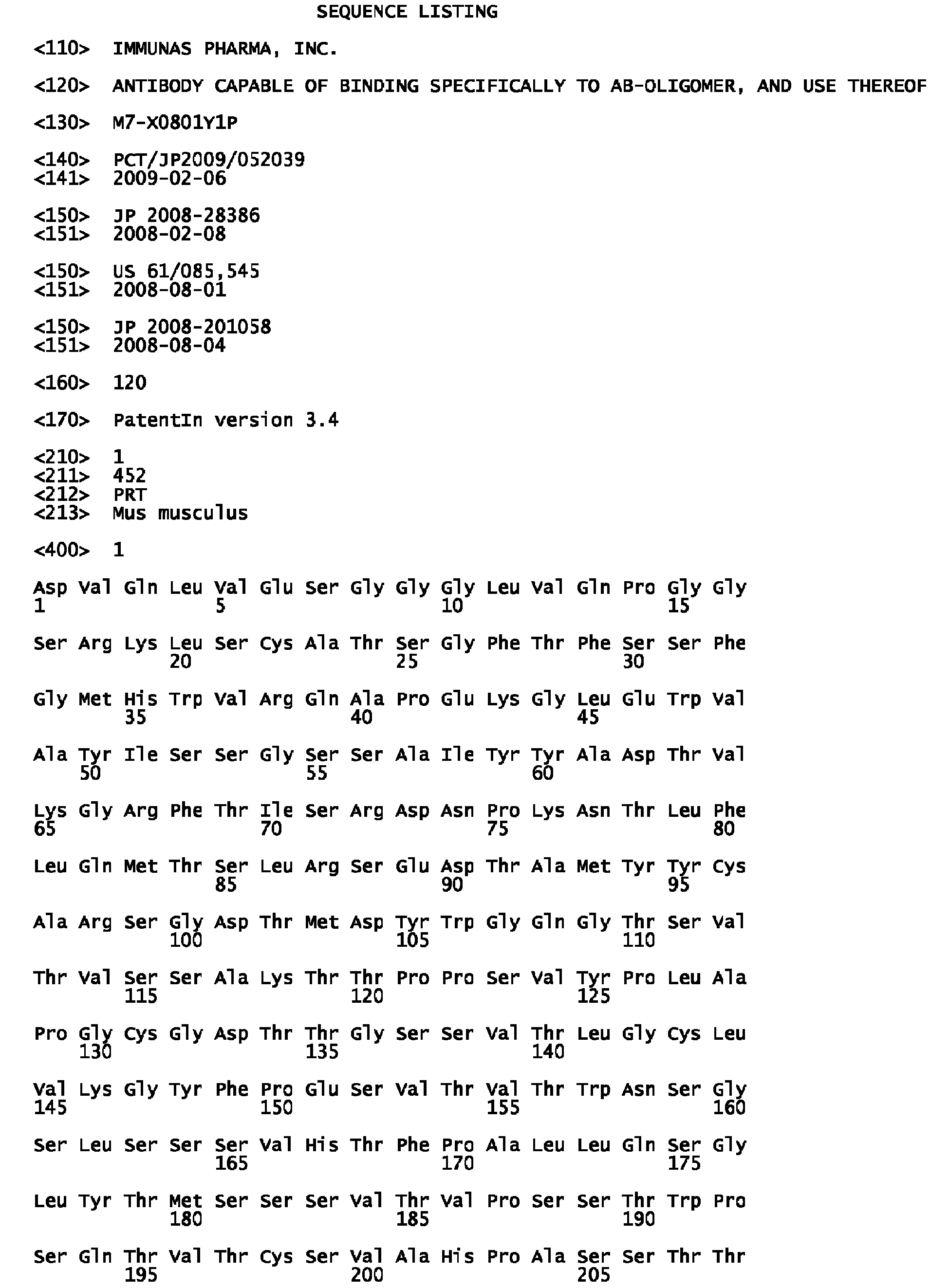 SEQUENCE LISTING

<110> IMMUNAS PHARMA, INC.

<120> ANTIBODY CAPABLE OF BINDING SPECIFICALLY TO AB-OLIGOMER, AND USE THEREOF

<130> M7-X0801Y1P

<140> PCT/JP2009/052039
<141> 2009-02-06

<150> JP 2008-28386
<151> 2008-02-08

<150> US 61/085,545
<151> 2008-08-01

<150> JP 2008-201058
<151> 2008-08-04

<160> 120

<170> PatentIn version 3.4

<210> 1
<211> 452
<212> PRT
<213> Mus musculus

<400> 1

Asp Val Gln Leu Val Glu Ser Gly Gly Gly Leu Val Gln Pro Gly Gly
1 5 10 15

Ser Arg Lys Leu Ser Cys Ala Thr Ser Gly Phe Thr Phe Ser Ser Phe
20 25 30

Gly Met His Trp Val Arg Gln Ala Pro Glu Lys Gly Leu Glu Trp Val
35 40 45

Ala Tyr Ile Ser Ser Gly Ser Ser Ala Ile Tyr Tyr Ala Asp Thr Val
50 55 60

Lys Gly Arg Phe Thr Ile Ser Arg Asp Asn Pro Lys Asn Thr Leu Phe
65 70 75 80

Leu Gln Met Thr Ser Leu Arg Ser Glu Asp Thr Ala Met Tyr Tyr Cys
85 90 95

Ala Arg Ser Gly Asp Thr Met Asp Tyr Trp Gly Gln Gly Thr Ser Val
100 105 110

Thr Val Ser Ser Ala Lys Thr Thr Pro Pro Ser Val Tyr Pro Leu Ala
115 120 125

Pro Gly Cys Gly Asp Thr Thr Gly Ser Ser Val Thr Leu Gly Cys Leu
130 135 140

Val Lys Gly Tyr Phe Pro Glu Ser Val Thr Val Thr Trp Asn Ser Gly
145 150 155 160

Ser Leu Ser Ser Ser Val His Thr Phe Pro Ala Leu Leu Gln Ser Gly
165 170 175

Leu Tyr Thr Met Ser Ser Ser Val Thr Val Pro Ser Ser Thr Trp Pro
180 185 190

Ser Gln Thr Val Thr Cys Ser Val Ala His Pro Ala Ser Ser Thr Thr
195 200 205